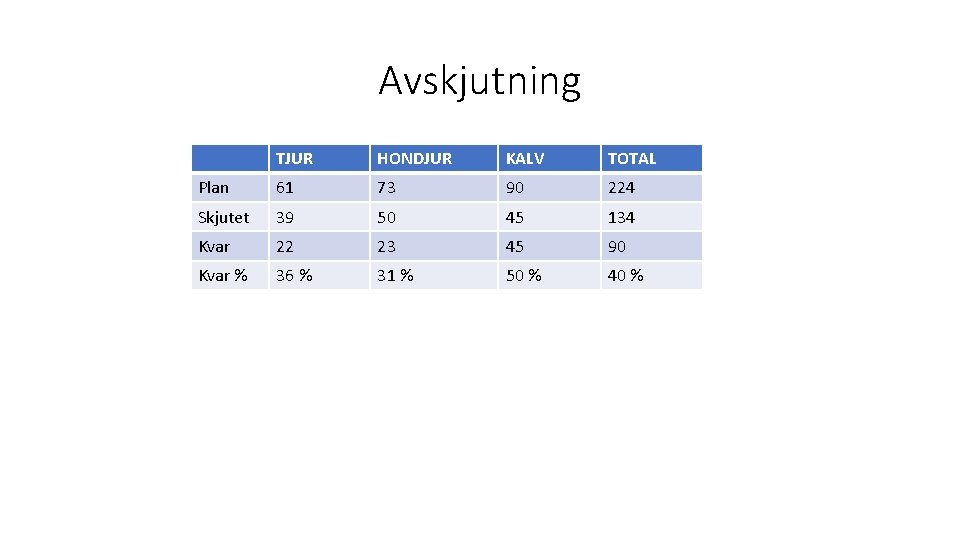 Avskjutning

| | TJUR | HONDJUR | KALV | TOTAL |
|---|---|---|---|---|
| Plan | 61 | 73 | 90 | 224 |
| Skjutet | 39 | 50 | 45 | 134 |
| Kvar | 22 | 23 | 45 | 90 |
| Kvar % | 36 % | 31 % | 50 % | 40 % |